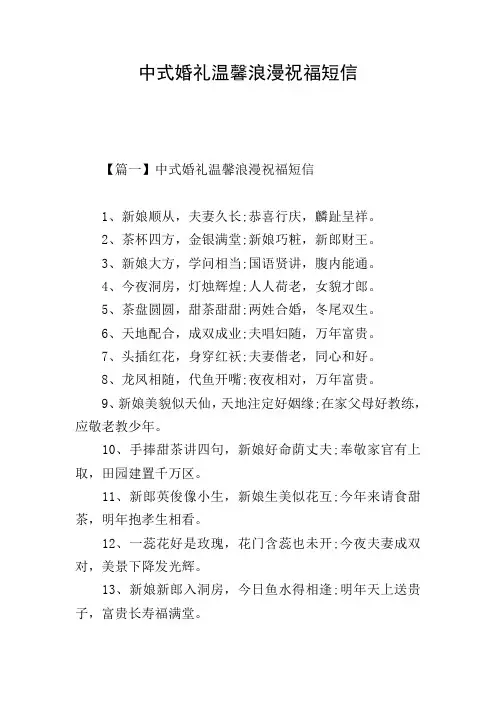 中式婚礼温馨浪漫祝福短信

【篇一】中式婚礼温馨浪漫祝福短信

1、新娘顺从，夫妻久长;恭喜行庆，麟趾呈祥。

2、茶杯四方，金银满堂;新娘巧粧，新郎财王。

3、新娘大方，学问相当;国语贤讲，腹内能通。

4、今夜洞房，灯烛辉煌;人人荷老，女貌才郎。

5、茶盘圆圆，甜茶甜甜;两姓合婚，冬尾双生。

6、天地配合，成双成业;夫唱妇随，万年富贵。

7、头插红花，身穿红袄;夫妻偕老，同心和好。

8、龙凤相随，代鱼开嘴;夜夜相对，万年富贵。

9、新娘美貌似天仙，天地注定好姻缘;在家父母好教练，应敬老教少年。

10、手捧甜茶讲四句，新娘好命荫丈夫;奉敬家官有上取，田园建置千万区。

11、新郎英俊像小生，新娘生美似花互;今年来请食甜茶，明年抱孝生相看。

12、一蕊花好是玫瑰，花门含蕊也未开;今夜夫妻成双对，美景下降发光辉。

13、新娘新郎入洞房，今日鱼水得相逢;明年天上送贵子，富贵长寿福满堂。